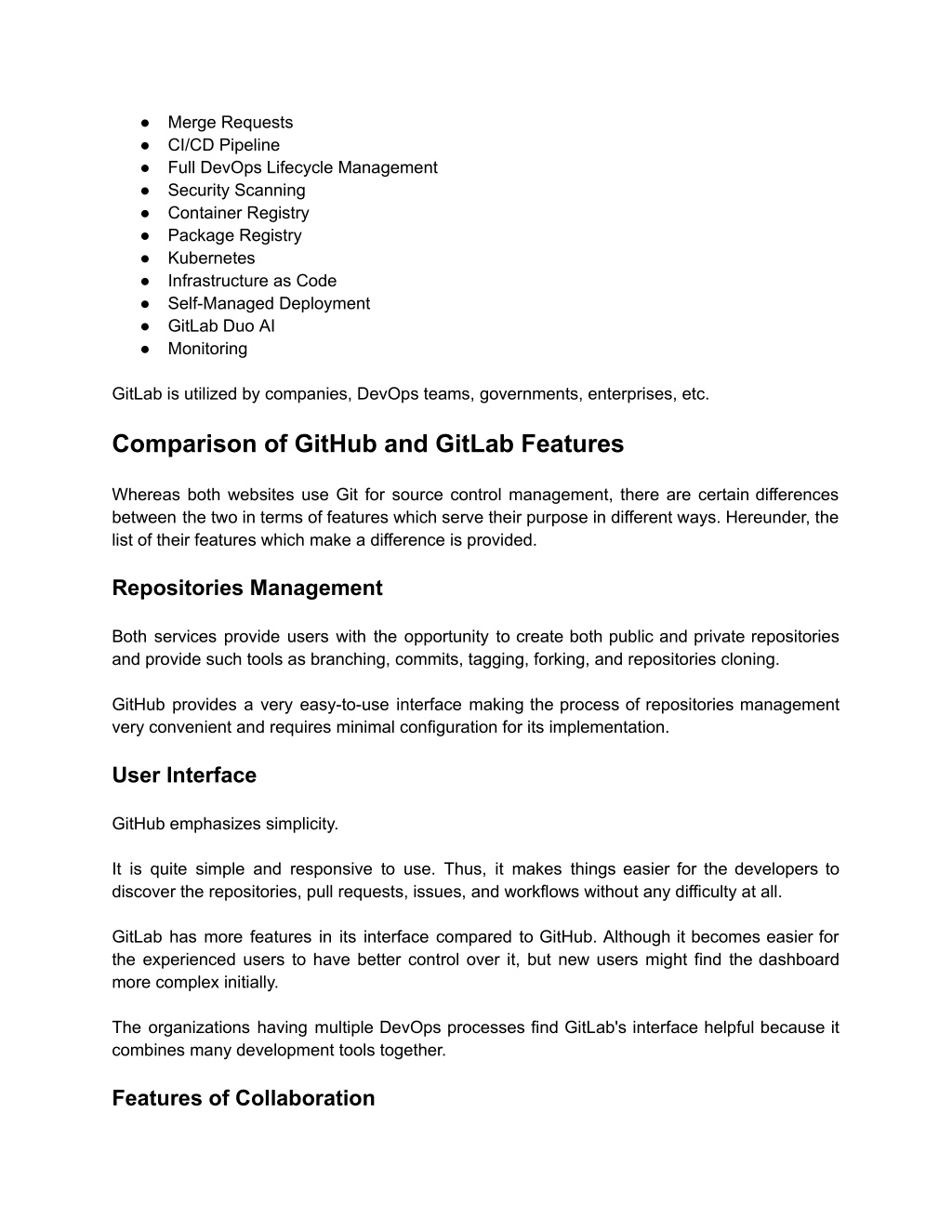 ● Merge Requests
● CI/CD Pipeline
● Full DevOps Lifecycle Management
● Security Scanning
● Container Registry
● Package Registry
● Kubernetes
● Infrastructure as Code
● Self-Managed Deployment
● GitLab Duo AI
● Monitoring

GitLab is utilized by companies, DevOps teams, governments, enterprises, etc.

Comparison of GitHub and GitLab Features

Whereas both websites use Git for source control management, there are certain differences between the two in terms of features which serve their purpose in different ways. Hereunder, the list of their features which make a difference is provided.

Repositories Management

Both services provide users with the opportunity to create both public and private repositories and provide such tools as branching, commits, tagging, forking, and repositories cloning.

GitHub provides a very easy-to-use interface making the process of repositories management very convenient and requires minimal configuration for its implementation.

User Interface

GitHub emphasizes simplicity.

It is quite simple and responsive to use. Thus, it makes things easier for the developers to discover the repositories, pull requests, issues, and workflows without any difficulty at all.

GitLab has more features in its interface compared to GitHub. Although it becomes easier for the experienced users to have better control over it, but new users might find the dashboard more complex initially.

The organizations having multiple DevOps processes find GitLab's interface helpful because it combines many development tools together.

Features of Collaboration